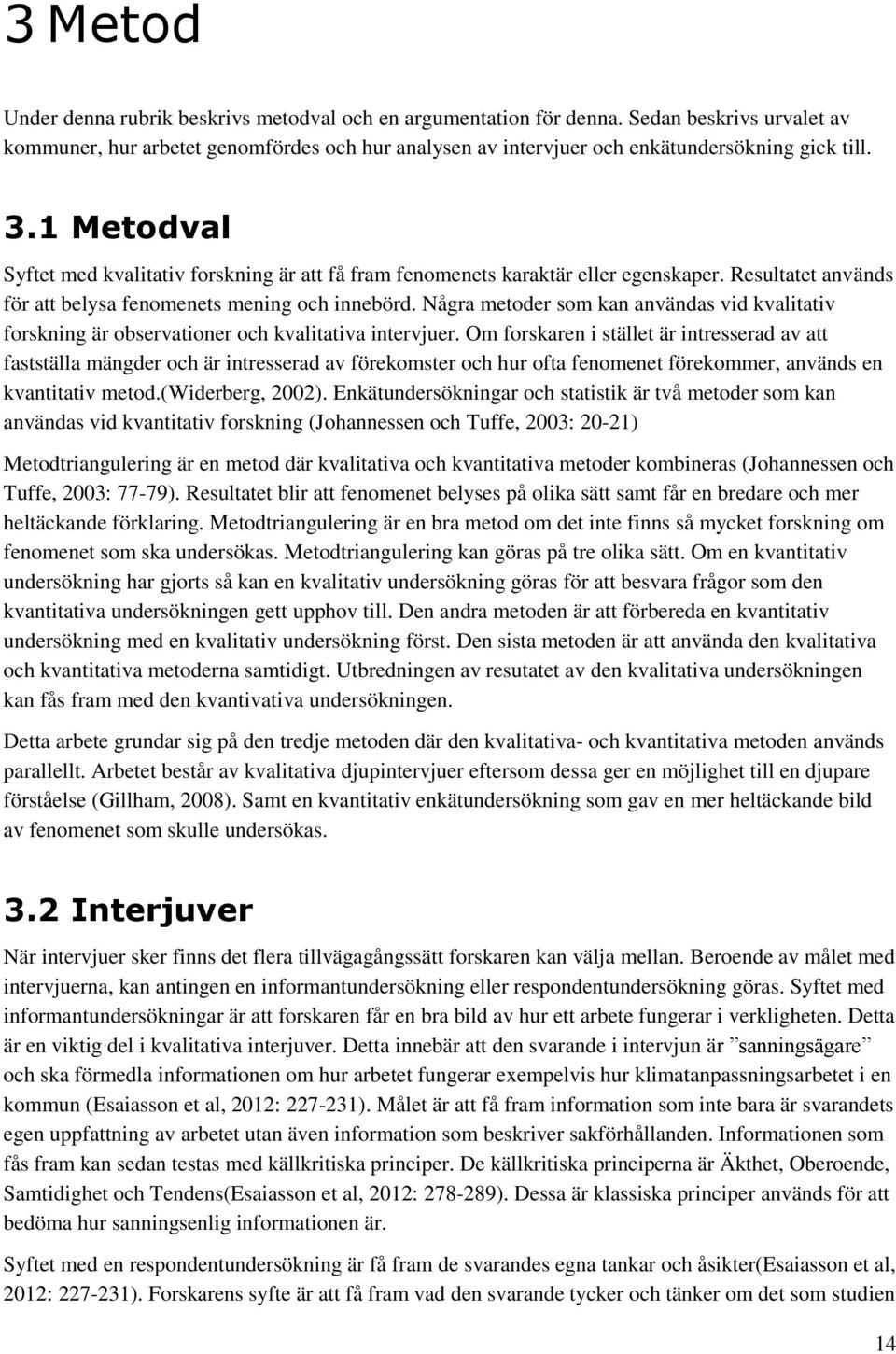 3 Metod

Under denna rubrik beskrivs metodval och en argumentation för denna. Sedan beskrivs urvalet av kommuner, hur arbetet genomfördes och hur analysen av intervjuer och enkätundersökning gick till.

3.1 Metodval

Syftet med kvalitativ forskning är att få fram fenomenets karaktär eller egenskaper. Resultatet används för att belysa fenomenets mening och innebörd. Några metoder som kan användas vid kvalitativ forskning är observationer och kvalitativa intervjuer. Om forskaren i stället är intresserad av att fastställa mängder och är intresserad av förekomster och hur ofta fenomenet förekommer, används en kvantitativ metod.(Widerberg, 2002). Enkätundersökningar och statistik är två metoder som kan användas vid kvantitativ forskning (Johannessen och Tuffe, 2003: 20-21)

Metodtriangulering är en metod där kvalitativa och kvantitativa metoder kombineras (Johannessen och Tuffe, 2003: 77-79). Resultatet blir att fenomenet belyses på olika sätt samt får en bredare och mer heltäckande förklaring. Metodtriangulering är en bra metod om det inte finns så mycket forskning om fenomenet som ska undersökas. Metodtriangulering kan göras på tre olika sätt. Om en kvantitativ undersökning har gjorts så kan en kvalitativ undersökning göras för att besvara frågor som den kvantitativa undersökningen gett upphov till. Den andra metoden är att förbereda en kvantitativ undersökning med en kvalitativ undersökning först. Den sista metoden är att använda den kvalitativa och kvantitativa metoderna samtidigt. Utbredningen av resutatet av den kvalitativa undersökningen kan fås fram med den kvantivativa undersökningen.

Detta arbete grundar sig på den tredje metoden där den kvalitativa- och kvantitativa metoden används parallellt. Arbetet består av kvalitativa djupintervjuer eftersom dessa ger en möjlighet till en djupare förståelse (Gillham, 2008). Samt en kvantitativ enkätundersökning som gav en mer heltäckande bild av fenomenet som skulle undersökas.

3.2 Interjuver

När intervjuer sker finns det flera tillvägagångssätt forskaren kan välja mellan. Beroende av målet med intervjuerna, kan antingen en informantundersökning eller respondentundersökning göras. Syftet med informantundersökningar är att forskaren får en bra bild av hur ett arbete fungerar i verkligheten. Detta är en viktig del i kvalitativa interjuver. Detta innebär att den svarande i intervjun är ”sanningsägare” och ska förmedla informationen om hur arbetet fungerar exempelvis hur klimatanpassningsarbetet i en kommun (Esaiasson et al, 2012: 227-231). Målet är att få fram information som inte bara är svarandets egen uppfattning av arbetet utan även information som beskriver sakförhållanden. Informationen som fås fram kan sedan testas med källkritiska principer. De källkritiska principerna är Äkthet, Oberoende, Samtidighet och Tendens(Esaiasson et al, 2012: 278-289). Dessa är klassiska principer används för att bedöma hur sanningsenlig informationen är.

Syftet med en respondentundersökning är få fram de svarandes egna tankar och åsikter(Esaiasson et al, 2012: 227-231). Forskarens syfte är att få fram vad den svarande tycker och tänker om det som studien

14